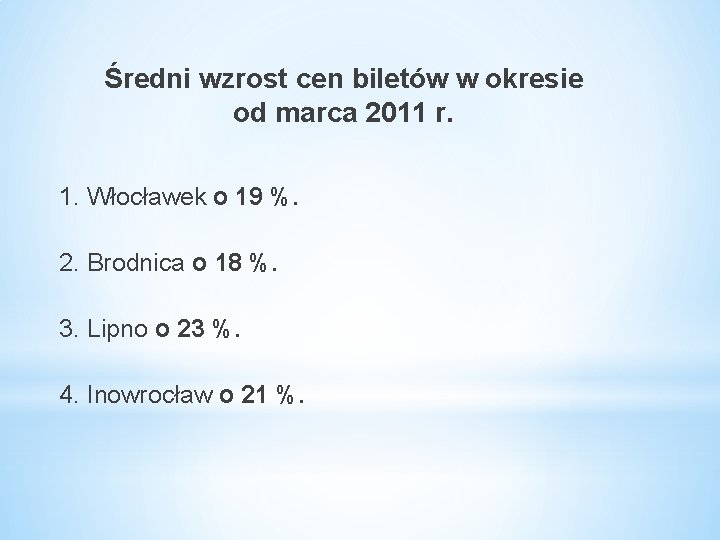 Średni wzrost cen biletów w okresie od marca 2011 r.

1. Włocławek o 19 %.

2. Brodnica o 18 %.

3. Lipno o 23 %.

4. Inowrocław o 21 %.